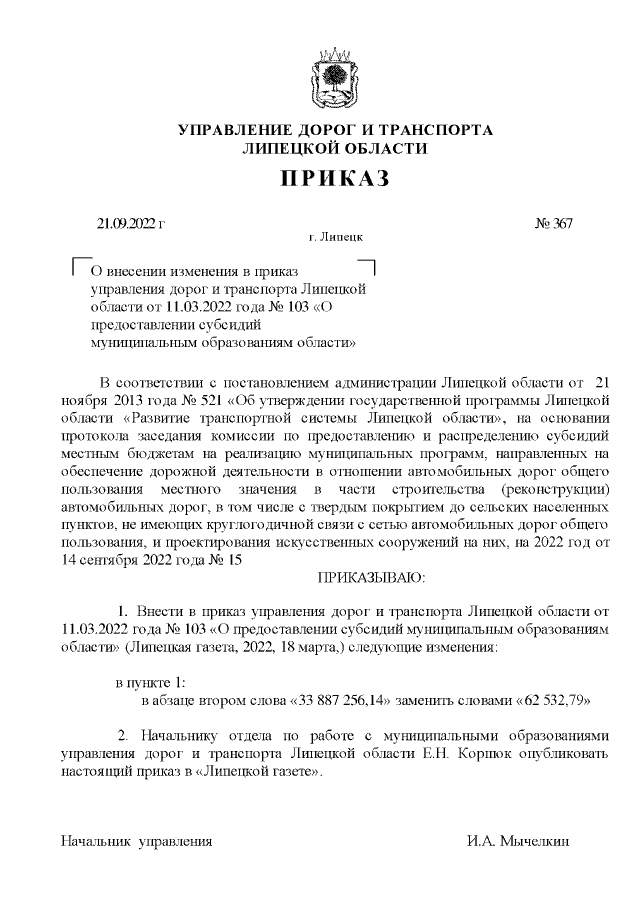 УПРАВЛЕНИЕ ДОРОГ И ТРАНСПОРТА
ЛИПЕЦКОЙ ОБЛАСТИ

ПРИКАЗ

21.09.2022 г

№ 367

г. Липецк

О внесении изменения в приказ управления дорог и транспорта Липецкой области от 11.03.2022 года № 103 «О предоставлении субсидий муниципальным образованиям области»

В соответствии с постановлением администрации Липецкой области от 21 ноября 2013 года № 521 «Об утверждении государственной программы Липецкой области «Развитие транспортной системы Липецкой области», на основании протокола заседания комиссии по предоставлению и распределению субсидий местным бюджетам на реализацию муниципальных программ, направленных на обеспечение дорожной деятельности в отношении автомобильных дорог общего пользования местного значения в части строительства (реконструкции) автомобильных дорог, в том числе с твердым покрытием до сельских населенных пунктов, не имеющих круглогодичной связи с сетью автомобильных дорог общего пользования, и проектирования искусственных сооружений на них, на 2022 год от 14 сентября 2022 года № 15

ПРИКАЗЫВАЮ:

1. Внести в приказ управления дорог и транспорта Липецкой области от 11.03.2022 года № 103 «О предоставлении субсидий муниципальным образованиям области» (Липецкая газета, 2022, 18 марта,) следующие изменения:

в пункте 1:
в абзаце втором слова «33 887 256,14» заменить словами «62 532,79»

2. Начальнику отдела по работе с муниципальными образованиями управления дорог и транспорта Липецкой области Е.Н. Корнюк опубликовать настоящий приказ в «Липецкой газете».

Начальник управления

И.А. Мычелкин